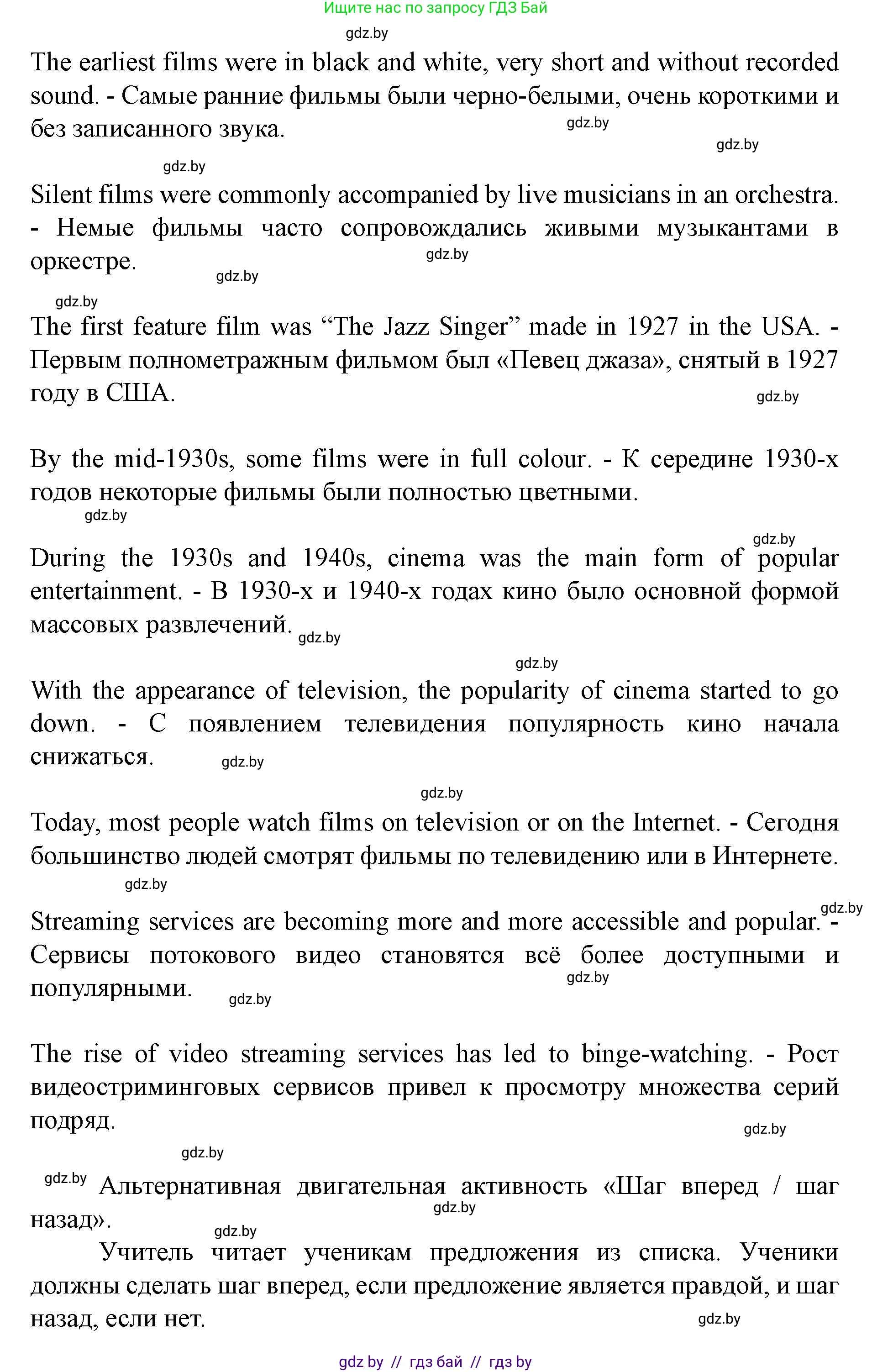 Ищите нас по запросу ГДЗ Бай

gdz.by

The earliest films were in black and white, very short and without recorded sound. - Самые ранние фильмы были черно-белыми, очень короткими и без записанного звука. gdz.by

gdz.by

gdz.by

Silent films were commonly accompanied by live musicians in an orchestra. - Немые фильмы часто сопровождались живыми музыкантами в оркестре. gdz.by

gdz.by

gdz.by

The first feature film was “The Jazz Singer” made in 1927 in the USA. - Первым полнометражным фильмом был «Певец джаза», снятый в 1927 году в США. gdz.by

By the mid-1930s, some films were in full colour. - К середине 1930-х годов некоторые фильмы были полностью цветными.

gdz.by

gdz.by

During the 1930s and 1940s, cinema was the main form of popular entertainment. - В 1930-х и 1940-х годах кино было основной формой массовых развлечений. gdz.by

gdz.by

With the appearance of television, the popularity of cinema started to go down. - С появлением телевидения популярность кино начала снижаться. gdz.by

gdz.by

Today, most people watch films on television or on the Internet. - Сегодня большинство людей смотрят фильмы по телевидению или в Интернете.

gdz.by

gdz.by

Streaming services are becoming more and more accessible and popular. - Сервисы потокового видео становятся всё более доступными и популярными. gdz.by gdz.by

The rise of video streaming services has led to binge-watching. - Рост видеостриминговых сервисов привел к просмотру множества серий подряд. gdz.by

gdz.by

gdz.by Альтернативная двигательная активность «Шаг вперед / шаг назад». gdz.by

gdz.by

Учитель читает ученикам предложения из списка. Ученики должны сделать шаг вперед, если предложение является правдой, и шаг назад, если нет. gdz.by

gdz by // гдз бай // гдз by